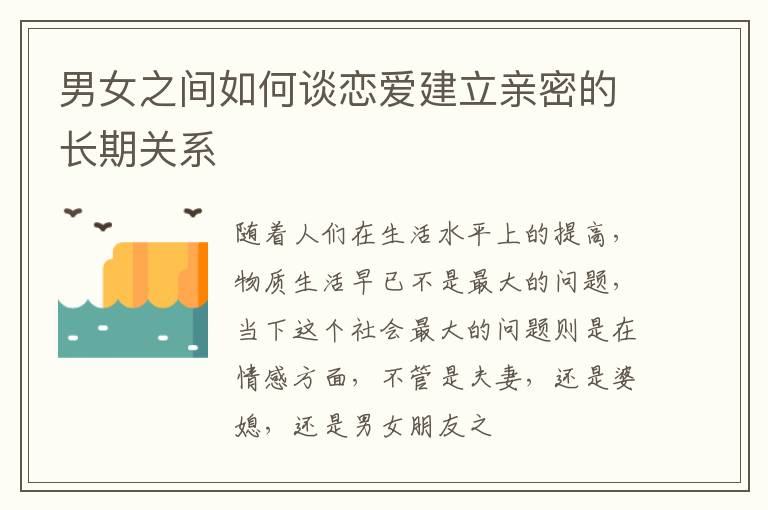 男女之间如何谈恋爱建立亲密的长期关系

随着人们在生活水平上的提高，物质生活早已不是最大的问题，当下这个社会最大的问题则是在情感方面，不管是夫妻，还是婆媳，还是男女朋友之